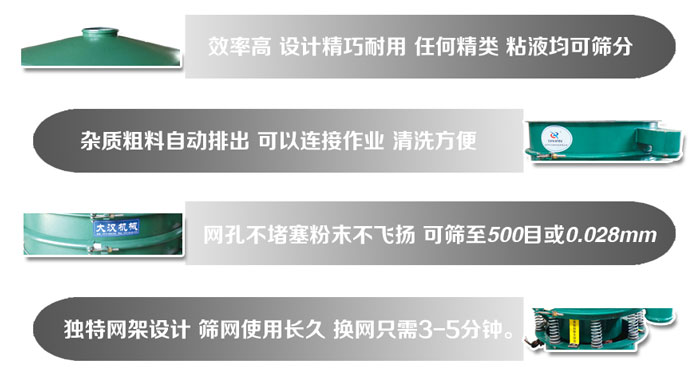 效率高 设计精巧耐用 任何精类 粘液均可筛分

杂质粗料自动排出 可以连接作业 清洗方便

大汉机械

网孔不堵塞粉末不飞扬 可筛至500目或0.028mm

独特网架设计 筛网使用长久 换网只需3-5分钟。